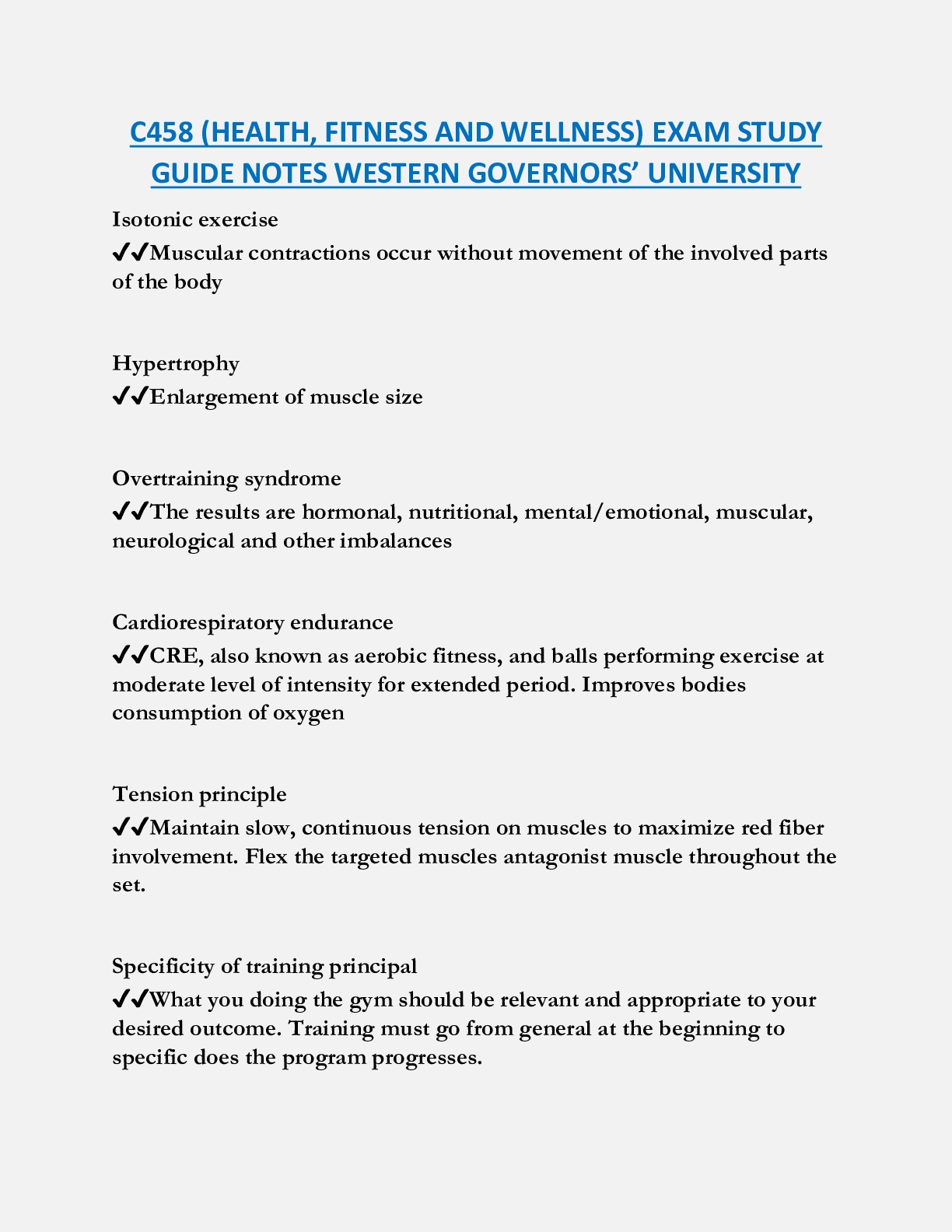 C458 (HEALTH, FITNESS AND WELLNESS) EXAM STUDY GUIDE NOTES WESTERN GOVERNORS' UNIVERSITY

Isotonic exercise
✔✔Muscular contractions occur without movement of the involved parts of the body

Hypertrophy
✔✔Enlargement of muscle size

Overtraining syndrome
✔✔The results are hormonal, nutritional, mental/emotional, muscular, neurological and other imbalances

Cardiorespiratory endurance
✔✔CRE, also known as aerobic fitness, and balls performing exercise at moderate level of intensity for extended period. Improves bodies consumption of oxygen

Tension principle
✔✔Maintain slow, continuous tension on muscles to maximize red fiber involvement. Flex the targeted muscles antagonist muscle throughout the set.

Specificity of training principal
✔✔What you doing the gym should be relevant and appropriate to your desired outcome. Training must go from general at the beginning to specific does the program progresses.